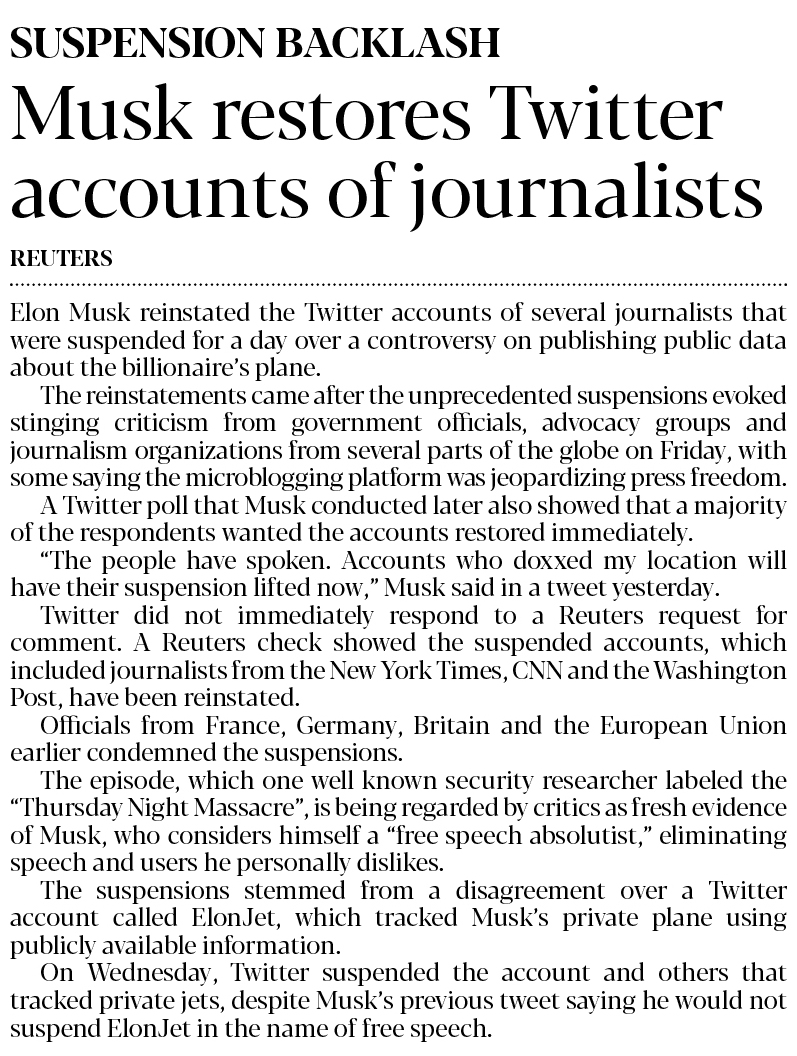 SUSPENSION BACKLASH

Musk restores Twitter accounts of journalists

REUTERS

Elon Musk reinstated the Twitter accounts of several journalists that were suspended for a day over a controversy on publishing public data about the billionaire's plane.

The reinstatements came after the unprecedented suspensions evoked stinging criticism from government officials, advocacy groups and journalism organizations from several parts of the globe on Friday, with some saying the microblogging platform was jeopardizing press freedom.

A Twitter poll that Musk conducted later also showed that a majority of the respondents wanted the accounts restored immediately.

"The people have spoken. Accounts who doxxed my location will have their suspension lifted now," Musk said in a tweet yesterday.

Twitter did not immediately respond to a Reuters request for comment. A Reuters check showed the suspended accounts, which included journalists from the New York Times, CNN and the Washington Post, have been reinstated.

Officials from France, Germany, Britain and the European Union earlier condemned the suspensions.

The episode, which one well known security researcher labeled the "Thursday Night Massacre", is being regarded by critics as fresh evidence of Musk, who considers himself a "free speech absolutist," eliminating speech and users he personally dislikes.

The suspensions stemmed from a disagreement over a Twitter account called ElonJet, which tracked Musk's private plane using publicly available information.

On Wednesday, Twitter suspended the account and others that tracked private jets, despite Musk's previous tweet saying he would not suspend ElonJet in the name of free speech.